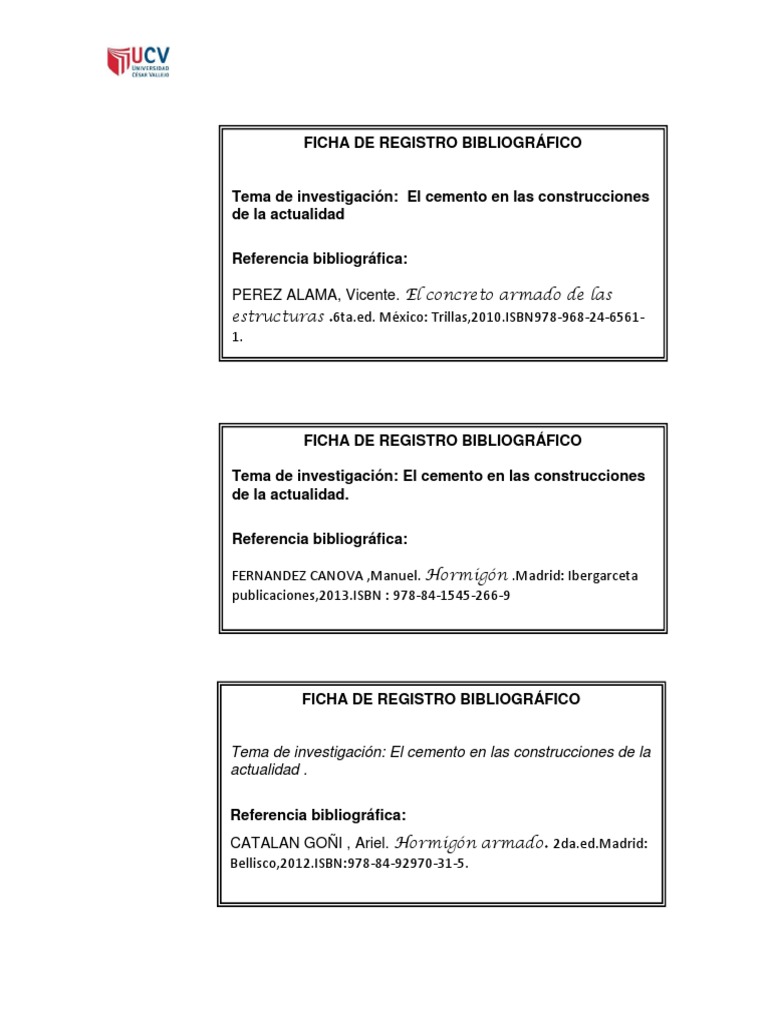 UCV
UNIVERSIDAD CÉSAR VALLEJO

FICHA DE REGISTRO BIBLIOGRÁFICO

Tema de investigación: El cemento en las construcciones de la actualidad

Referencia bibliográfica:

PEREZ ALAMA, Vicente. El concreto armado de las estructuras .6ta.ed. México: Trillas,2010.ISBN978-968-24-6561-1.

FICHA DE REGISTRO BIBLIOGRÁFICO

Tema de investigación: El cemento en las construcciones de la actualidad.

Referencia bibliográfica:

FERNANDEZ CANOVA ,Manuel. Hormigón .Madrid: Ibergarceta publicaciones,2013.ISBN : 978-84-1545-266-9

FICHA DE REGISTRO BIBLIOGRÁFICO

Tema de investigación: El cemento en las construcciones de la actualidad .

Referencia bibliográfica:

CATALAN GOÑI , Ariel. Hormigón armado. 2da.ed.Madrid: Bellisco,2012.ISBN:978-84-92970-31-5.